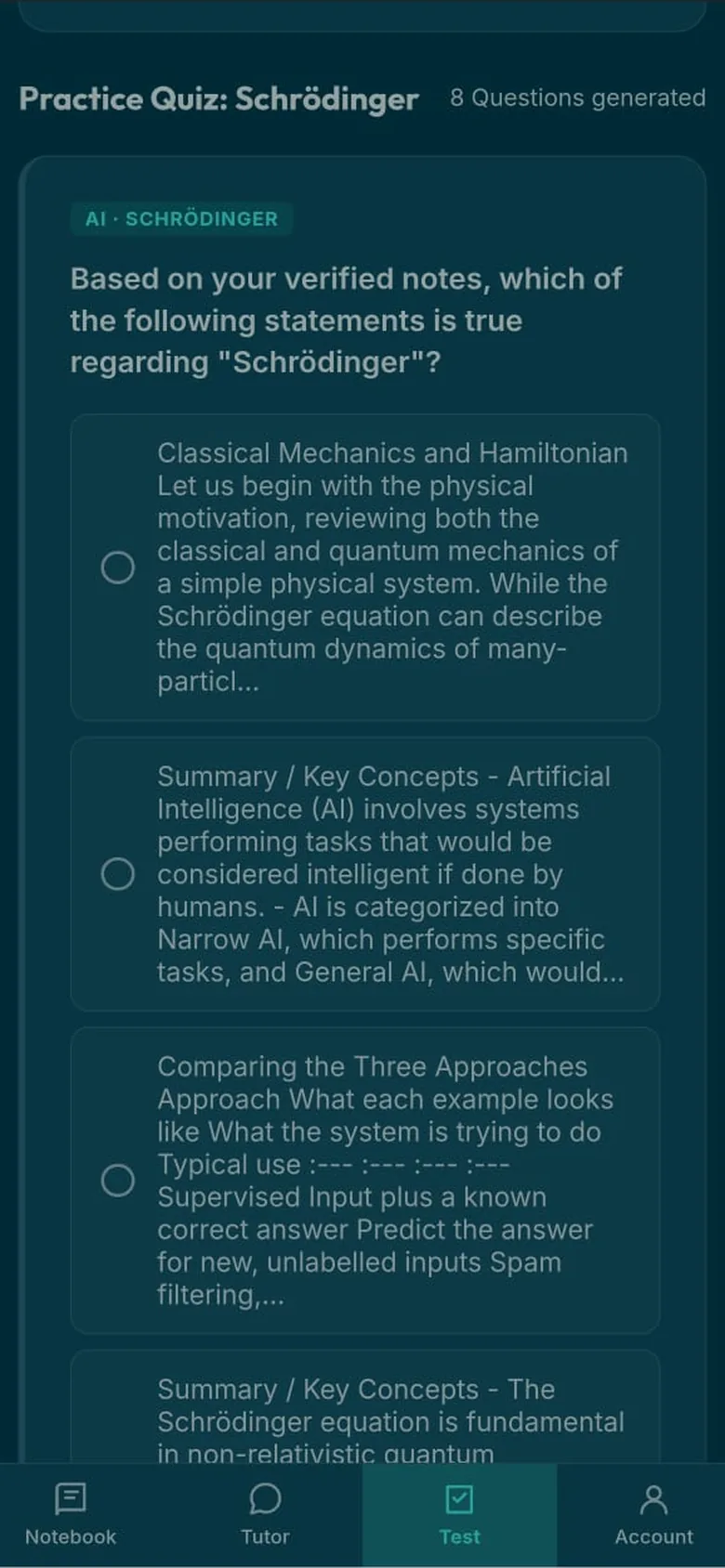 Practice Quiz: Schrödinger 8 Questions generated

AI · SCHRÖDINGER

Based on your verified notes, which of the following statements is true regarding "Schrödinger"?

Classical Mechanics and Hamiltonian Let us begin with the physical motivation, reviewing both the classical and quantum mechanics of a simple physical system. While the Schrödinger equation can describe the quantum dynamics of many-particl...

Summary / Key Concepts - Artificial Intelligence (AI) involves systems performing tasks that would be considered intelligent if done by humans. - AI is categorized into Narrow AI, which performs specific tasks, and General AI, which would...

Comparing the Three Approaches Approach What each example looks like What the system is trying to do Typical use :--- :--- :--- :--- Supervised Input plus a known correct answer Predict the answer for new, unlabelled inputs Spam filtering,...

Summary / Key Concepts - The Schrödinger equation is fundamental in non-relativistic quantum

Notebook Tutor Test Account